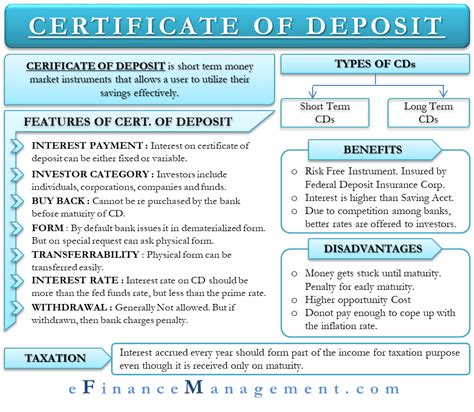 CERTIFICATE OF DEPOSIT

CERIFICATE OF DEPOSIT is short term money market instruments that allows a user to utilize their savings effectively.

FEATURES OF CERT. OF DEPOSIT

INTEREST PAYMENT : Interest on certificate of deposit can be either fixed or variable.

INVESTOR CATEGORY : Investors include individuals, corporations, companies and funds.

BUY BACK : Cannot be re purchased by the bank before maturity of CD.

FORM : By default bank issues it in dematerialized form. But on special request can ask physical form.

TRANSFERRABILITY : Physical form can be transferred easily.

INTEREST RATE : Interest rate on CD should be more than the fed funds rate, but less than the prime rate.

WITHDRAWAL : Generally Not allowed. But if withdrawn, then bank charges penalty.

TYPES OF CDs

Short Term CDs

Long Term CDs

BENEFITS

o Risk Free Instrument. Insured by Federal Deposit Insurance Corp.
o Interest is higher than Saving Acct.
o Due to competition among banks, better rates are offered to investors.

DISADVANTAGES

o Money gets stuck until maturity. Penalty for early maturity.
o Higher opportunity Cost
o Donot pay enough to cope up with the inflation rate.

TAXATION

Interest accrued every year should form part of the income for taxation purpose even though it is received only on maturity.

eFinanceManagement.com